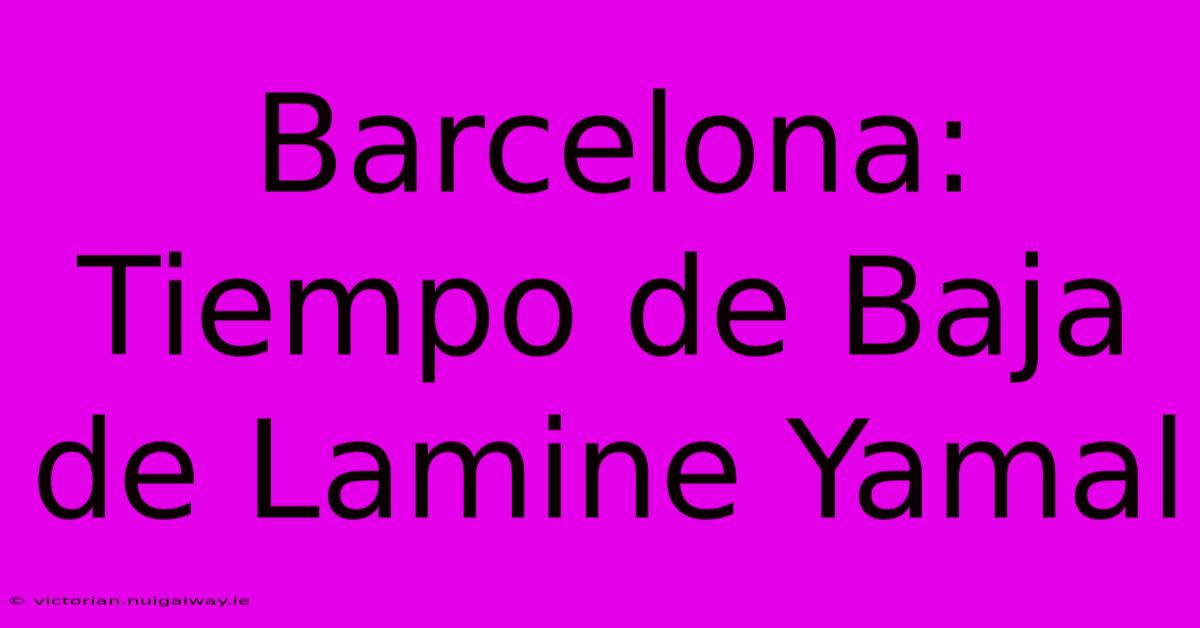 Barcelona: Tiempo de Baja de Lamine Yamal

© victorian.nuigalway.ie